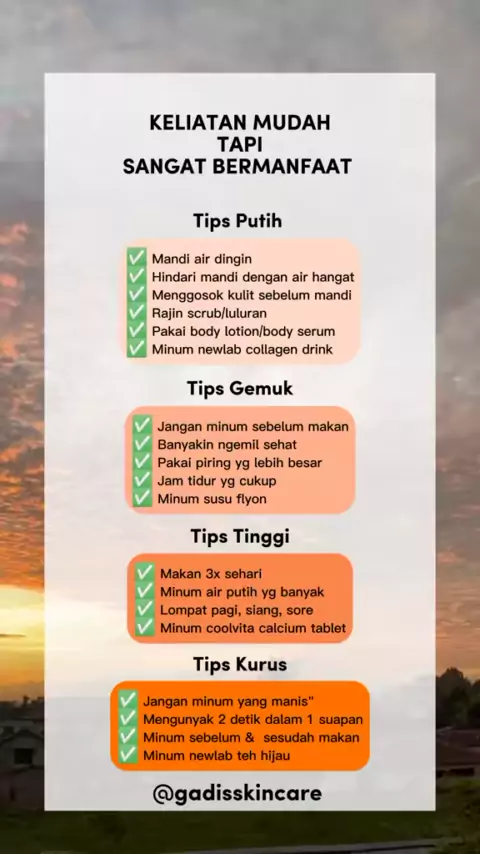 KELIATAN MUDAH
TAPI
SANGAT BERMANFAAT

Tips Putih

✅ Mandi air dingin
✅ Hindari mandi dengan air hangat
✅ Menggosok kulit sebelum mandi
✅ Rajin scrub/luluran
✅ Pakai body lotion/body serum
✅ Minum newlab collagen drink

Tips Gemuk

✅ Jangan minum sebelum makan
✅ Banyakin ngemil sehat
✅ Pakai piring yg lebih besar
✅ Jam tidur yg cukup
✅ Minum susu flyon

Tips Tinggi

✅ Makan 3x sehari
✅ Minum air putih yg banyak
✅ Lompat pagi, siang, sore
✅ Minum coolvita calcium tablet

Tips Kurus

✅ Jangan minum yang manis"
✅ Mengunyak 2 detik dalam 1 suapan
✅ Minum sebelum & sesudah makan
✅ Minum newlab teh hijau

@gadisskincare